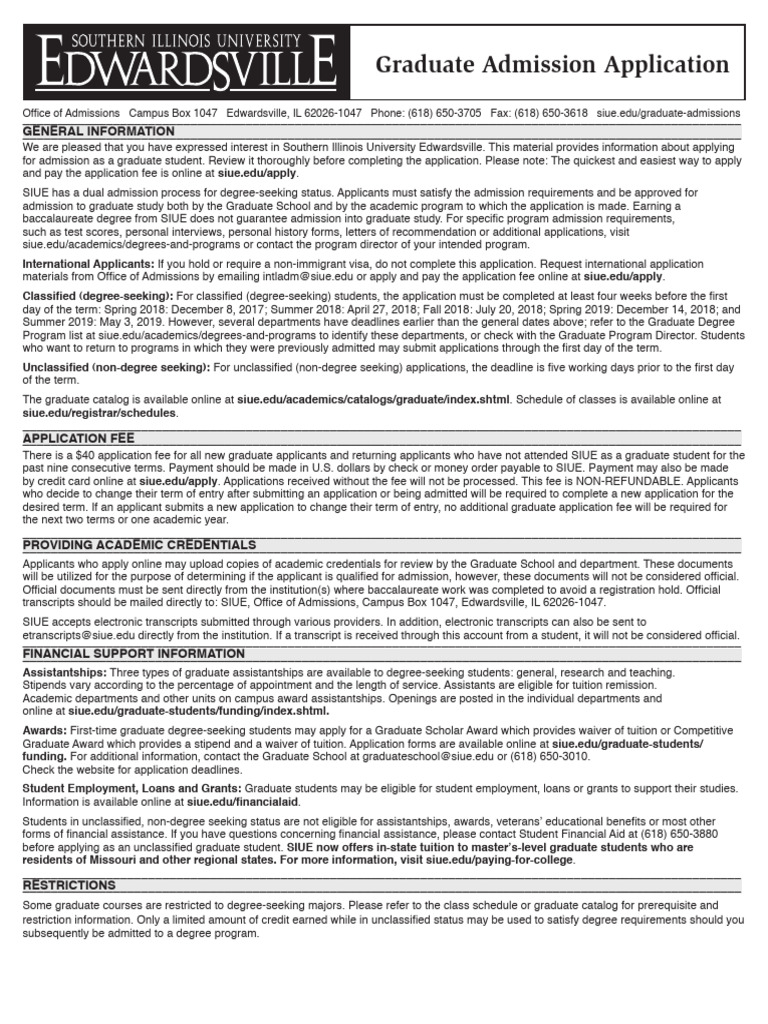 SOUTHERN ILLINOIS UNIVERSITY
EDWARDSVILLE

Graduate Admission Application

Office of Admissions Campus Box 1047 Edwardsville, IL 62026-1047 Phone: (618) 650-3705 Fax: (618) 650-3618 siue.edu/graduate-admissions

GENERAL INFORMATION

We are pleased that you have expressed interest in Southern Illinois University Edwardsville. This material provides information about applying for admission as a graduate student. Review it thoroughly before completing the application. Please note: The quickest and easiest way to apply and pay the application fee is online at siue.edu/apply.

SIUE has a dual admission process for degree-seeking status. Applicants must satisfy the admission requirements and be approved for admission to graduate study both by the Graduate School and by the academic program to which the application is made. Earning a baccalaureate degree from SIUE does not guarantee admission into graduate study. For specific program admission requirements, such as test scores, personal interviews, personal history forms, letters of recommendation or additional applications, visit siue.edu/academics/degrees-and-programs or contact the program director of your intended program.

International Applicants: If you hold or require a non-immigrant visa, do not complete this application. Request international application materials from Office of Admissions by emailing intladm@siue.edu or apply and pay the application fee online at siue.edu/apply.

Classified (degree-seeking): For classified (degree-seeking) students, the application must be completed at least four weeks before the first day of the term: Spring 2018: December 8, 2017; Summer 2018: April 27, 2018; Fall 2018: July 20, 2018; Spring 2019: December 14, 2018; and Summer 2019: May 3, 2019. However, several departments have deadlines earlier than the general dates above; refer to the Graduate Degree Program list at siue.edu/academics/degrees-and-programs to identify these departments, or check with the Graduate Program Director. Students who want to return to programs in which they were previously admitted may submit applications through the first day of the term.

Unclassified (non-degree seeking): For unclassified (non-degree seeking) applications, the deadline is five working days prior to the first day of the term.

The graduate catalog is available online at siue.edu/academics/catalogs/graduate/index.shtml. Schedule of classes is available online at siue.edu/registrar/schedules.

APPLICATION FEE

There is a $40 application fee for all new graduate applicants and returning applicants who have not attended SIUE as a graduate student for the past nine consecutive terms. Payment should be made in U.S. dollars by check or money order payable to SIUE. Payment may also be made by credit card online at siue.edu/apply. Applications received without the fee will not be processed. This fee is NON-REFUNDABLE. Applicants who decide to change their term of entry after submitting an application or being admitted will be required to complete a new application for the desired term. If an applicant submits a new application to change their term of entry, no additional graduate application fee will be required for the next two terms or one academic year.

PROVIDING ACADEMIC CREDENTIALS

Applicants who apply online may upload copies of academic credentials for review by the Graduate School and department. These documents will be utilized for the purpose of determining if the applicant is qualified for admission, however, these documents will not be considered official. Official documents must be sent directly from the institution(s) where baccalaureate work was completed to avoid a registration hold. Official transcripts should be mailed directly to: SIUE, Office of Admissions, Campus Box 1047, Edwardsville, IL 62026-1047.

SIUE accepts electronic transcripts submitted through various providers. In addition, electronic transcripts can also be sent to etranscripts@siue.edu directly from the institution. If a transcript is received through this account from a student, it will not be considered official.

FINANCIAL SUPPORT INFORMATION

Assistantships: Three types of graduate assistantships are available to degree-seeking students: general, research and teaching. Stipends vary according to the percentage of appointment and the length of service. Assistants are eligible for tuition remission. Academic departments and other units on campus award assistantships. Openings are posted in the individual departments and online at siue.edu/graduate-students/funding/index.shtml.

Awards: First-time graduate degree-seeking students may apply for a Graduate Scholar Award which provides waiver of tuition or Competitive Graduate Award which provides a stipend and a waiver of tuition. Application forms are available online at siue.edu/graduate-students/funding. For additional information, contact the Graduate School at graduateschool@siue.edu or (618) 650-3010. Check the website for application deadlines.

Student Employment, Loans and Grants: Graduate students may be eligible for student employment, loans or grants to support their studies. Information is available online at siue.edu/financialaid.

Students in unclassified, non-degree seeking status are not eligible for assistantships, awards, veterans' educational benefits or most other forms of financial assistance. If you have questions concerning financial assistance, please contact Student Financial Aid at (618) 650-3880 before applying as an unclassified graduate student. SIUE now offers in-state tuition to master's-level graduate students who are residents of Missouri and other regional states. For more information, visit siue.edu/paying-for-college.

RESTRICTIONS

Some graduate courses are restricted to degree-seeking majors. Please refer to the class schedule or graduate catalog for prerequisite and restriction information. Only a limited amount of credit earned while in unclassified status may be used to satisfy degree requirements should you subsequently be admitted to a degree program.